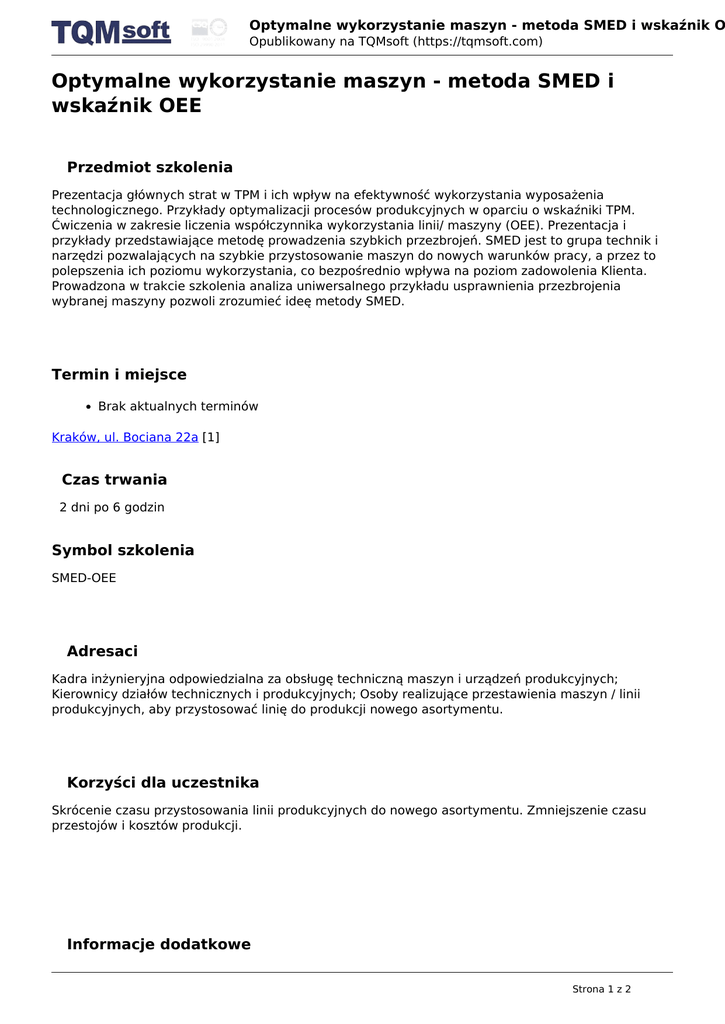 TQMsoft

Optymalne wykorzystanie maszyn - metoda SMED i wskaźnik O
Opublikowany na TQMsoft (https://tqmsoft.com)

Optymalne wykorzystanie maszyn - metoda SMED i wskaźnik OEE

Przedmiot szkolenia

Prezentacja głównych strat w TPM i ich wpływ na efektywność wykorzystania wyposażenia technologicznego. Przykłady optymalizacji procesów produkcyjnych w oparciu o wskaźniki TPM. Ćwiczenia w zakresie liczenia współczynnika wykorzystania linii/ maszyny (OEE). Prezentacja i przykłady przedstawiające metodę prowadzenia szybkich przezbrojeń. SMED jest to grupa technik i narzędzi pozwalających na szybkie przystosowanie maszyn do nowych warunków pracy, a przez to polepszenia ich poziomu wykorzystania, co bezpośrednio wpływa na poziom zadowolenia Klienta. Prowadzona w trakcie szkolenia analiza uniwersalnego przykładu usprawnienia przezbrojenia wybranej maszyny pozwoli zrozumieć ideę metody SMED.

Termin i miejsce

• Brak aktualnych terminów

Kraków, ul. Bociana 22a [1]

Czas trwania

2 dni po 6 godzin

Symbol szkolenia

SMED-OEE

Adresaci

Kadra inżynieryjna odpowiedzialna za obsługę techniczną maszyn i urządzeń produkcyjnych; Kierownicy działów technicznych i produkcyjnych; Osoby realizujące przestawienia maszyn / linii produkcyjnych, aby przystosować linię do produkcji nowego asortymentu.

Korzyści dla uczestnika

Skrócenie czasu przystosowania linii produkcyjnych do nowego asortymentu. Zmniejszenie czasu przestojów i kosztów produkcji.

Informacje dodatkowe

Strona 1 z 2